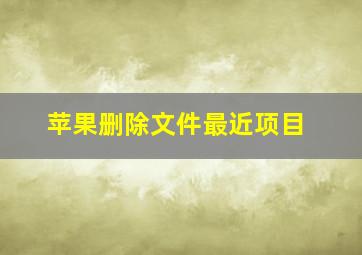 苹果删除文件最近项目